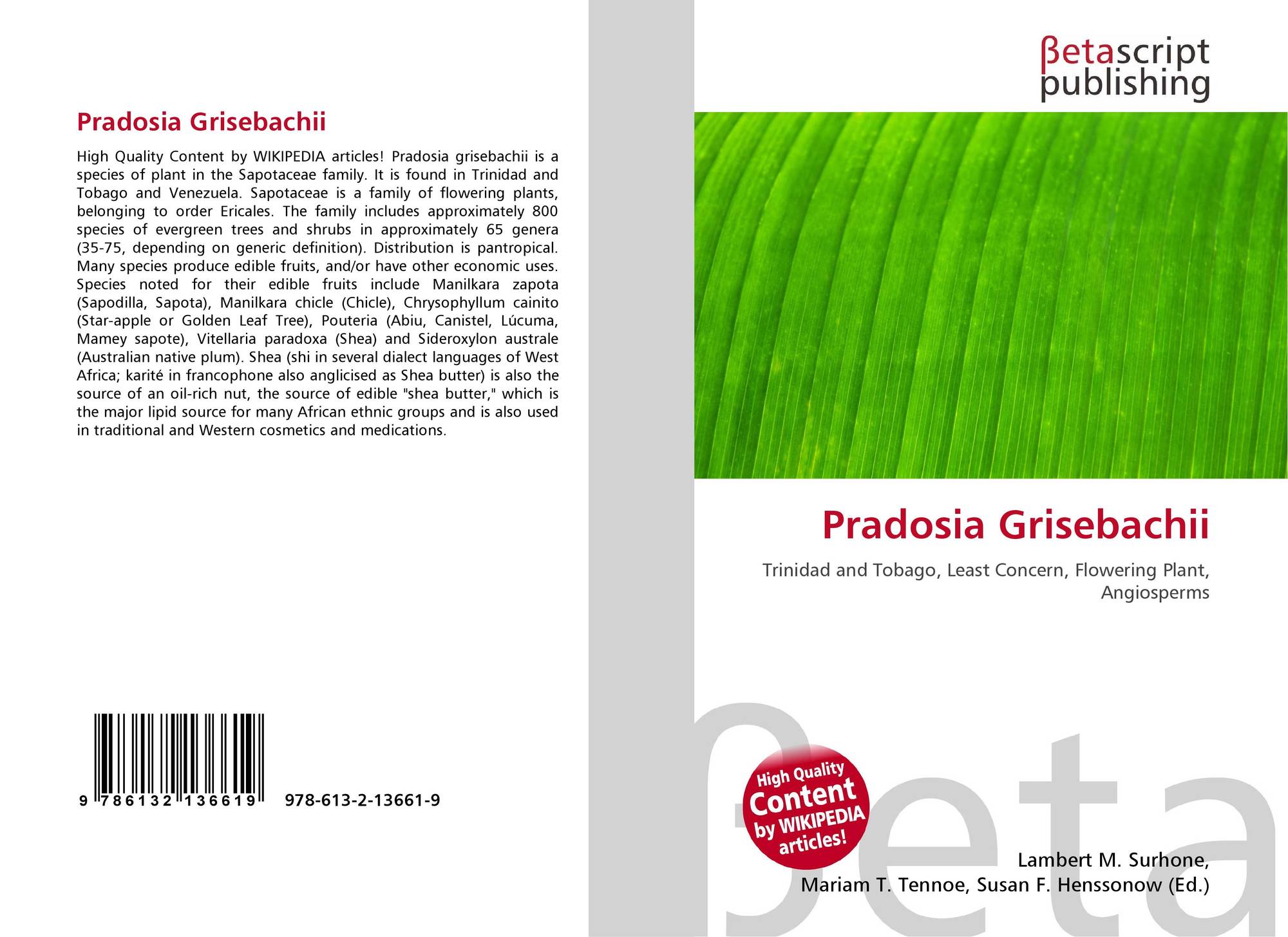 Pradosia Grisebachii

High Quality Content by WIKIPEDIA articles! Pradosia grisebachii is a species of plant in the Sapotaceae family. It is found in Trinidad and Tobago and Venezuela. Sapotaceae is a family of flowering plants, belonging to order Ericales. The family includes approximately 800 species of evergreen trees and shrubs in approximately 65 genera (35-75, depending on generic definition). Distribution is pantropical. Many species produce edible fruits, and/or have other economic uses. Species noted for their edible fruits include Manilkara zapota (Sapodilla, Sapota), Manilkara chicle (Chicle), Chrysophyllum cainito (Star-apple or Golden Leaf Tree), Pouteria (Abiu, Canistel, Lúcuma, Mamey sapote), Vitellaria paradoxa (Shea) and Sideroxylon australe (Australian native plum). Shea (shi in several dialect languages of West Africa; karité in francophone also anglicised as Shea butter) is also the source of an oil-rich nut, the source of edible "shea butter," which is the major lipid source for many African ethnic groups and is also used in traditional and Western cosmetics and medications.

9 786132 136619

978-613-2-13661-9

βetascript
publishing

Pradosia Grisebachii

Trinidad and Tobago, Least Concern, Flowering Plant, Angiosperms

High Quality
Content
by WIKIPEDIA
articles!

Lambert M. Surhone,
Mariam T. Tennoe, Susan F. Henssonow (Ed.)

βeta